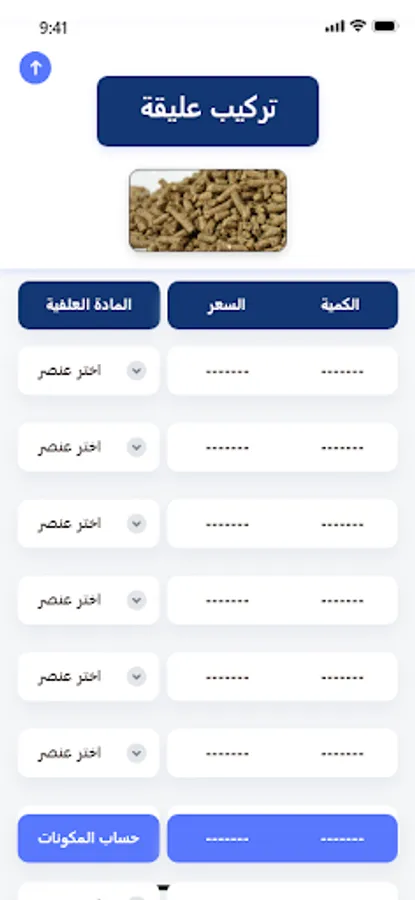 9:41

تركيب عليقة

| الكمية | السعر | المادة العلفية |
|---|---|---|
| ------- | ------- | اختر عنصر |
| ------- | ------- | اختر عنصر |
| ------- | ------- | اختر عنصر |
| ------- | ------- | اختر عنصر |
| ------- | ------- | اختر عنصر |
| ------- | ------- | اختر عنصر |
| ------- | ------- | حساب المكونات |